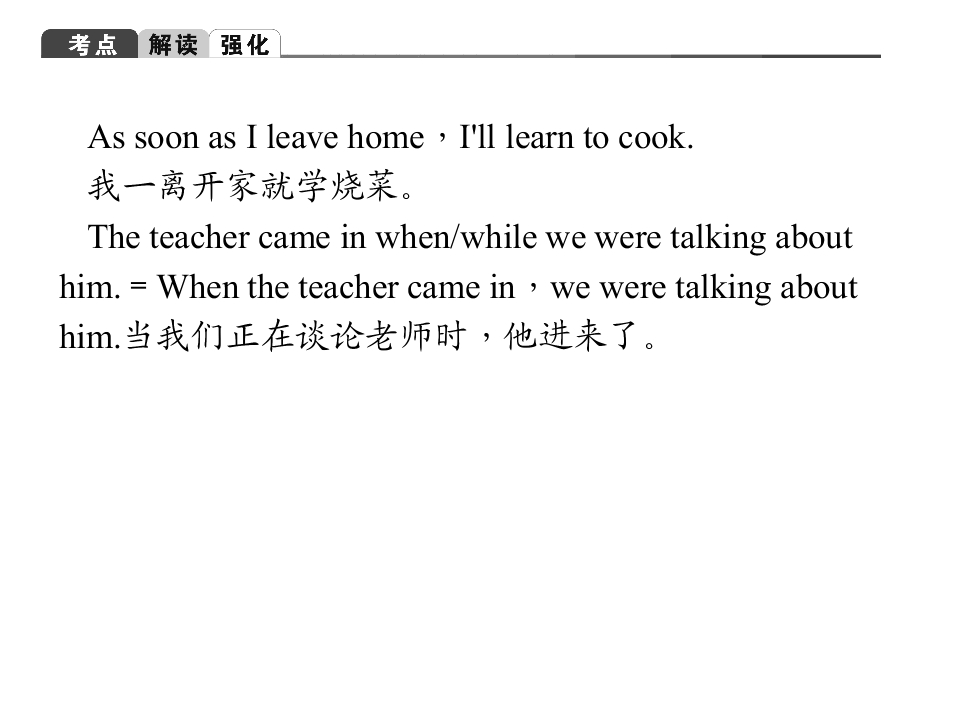 考点 解读 强化

As soon as I leave home，I'll learn to cook.

我一离开家就学烧菜。

The teacher came in when/while we were talking about him. = When the teacher came in，we were talking about him.当我们正在谈论老师时，他进来了。